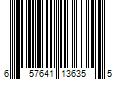 6 57641 13635 5